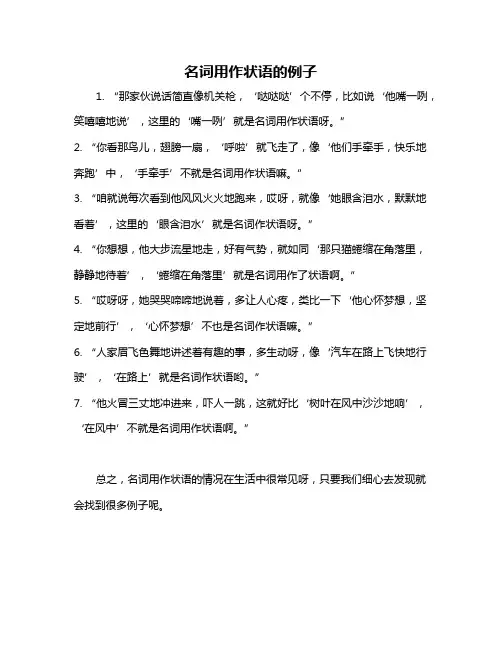 名词用作状语的例子

1. “那家伙说话简直像机关枪，‘哒哒哒’个不停，比如说‘他嘴一咧，笑嘻嘻地说’，这里的‘嘴一咧’就是名词用作状语呀。”

2. “你看那鸟儿，翅膀一扇，‘呼啦’就飞走了，像‘他们手牵手，快乐地奔跑’中，‘手牵手’不就是名词用作状语嘛。”

3. “咱就说每次看到他风风火火地跑来，哎呀，就像‘她眼含泪水，默默地看着’，这里的‘眼含泪水’就是名词作状语呀。”

4. “你想想，他大步流星地走，好有气势，就如同‘那只猫蜷缩在角落里，静静地待着’，‘蜷缩在角落里’就是名词用作了状语啊。”

5. “哎呀呀，她哭哭啼啼地说着，多让人心疼，类比一下‘他心怀梦想，坚定地前行’，‘心怀梦想’不也是名词作状语嘛。”

6. “人家眉飞色舞地讲述着有趣的事，多生动呀，像‘汽车在路上飞快地行驶’，‘在路上’就是名词作状语哟。”

7. “他火冒三丈地冲进来，吓人一跳，这就好比‘树叶在风中沙沙地响’，‘在风中’不就是名词用作状语啊。”

总之，名词用作状语的情况在生活中很常见呀，只要我们细心去发现就会找到很多例子呢。